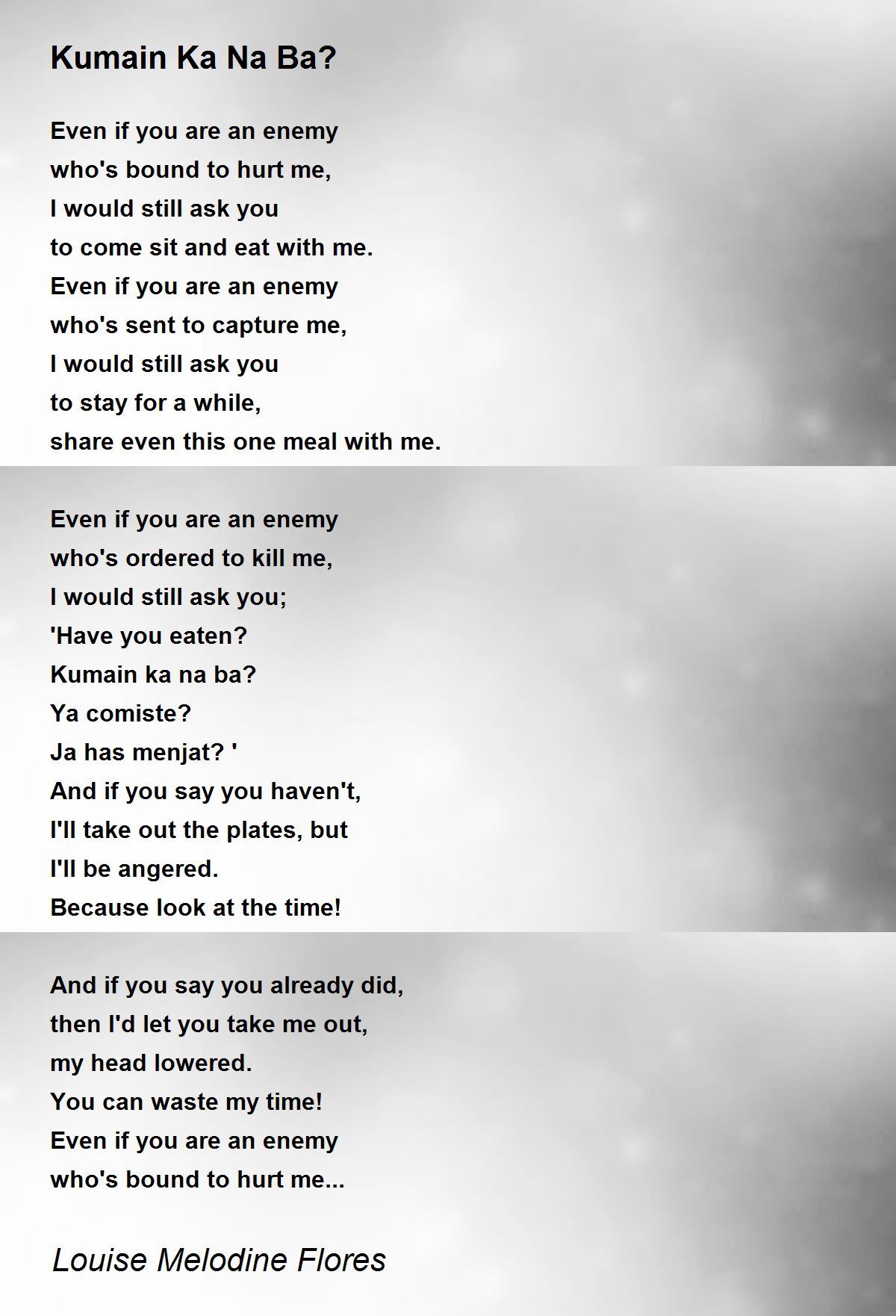 Kumain Ka Na Ba?

Even if you are an enemy
who's bound to hurt me,
I would still ask you
to come sit and eat with me.
Even if you are an enemy
who's sent to capture me,
I would still ask you
to stay for a while,
share even this one meal with me.

Even if you are an enemy
who's ordered to kill me,
I would still ask you;
'Have you eaten?
Kumain ka na ba?
Ya comiste?
Ja has menjat? '
And if you say you haven't,
I'll take out the plates, but
I'll be angered.
Because look at the time!

And if you say you already did,
then I'd let you take me out,
my head lowered.
You can waste my time!
Even if you are an enemy
who's bound to hurt me...

Louise Melodine Flores